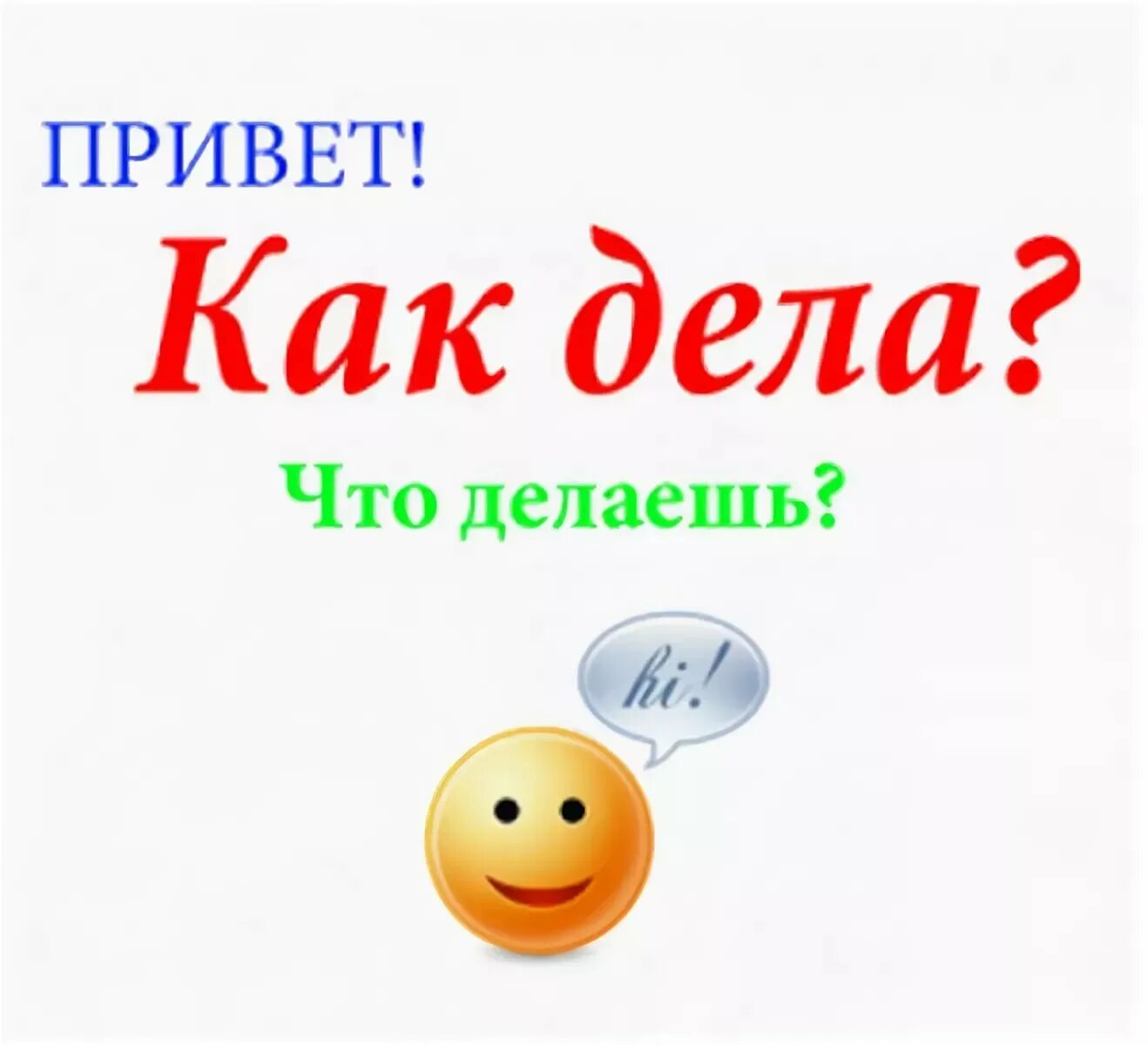 ПРИВЕТ!

Как дела?

Что делаешь?

hi!